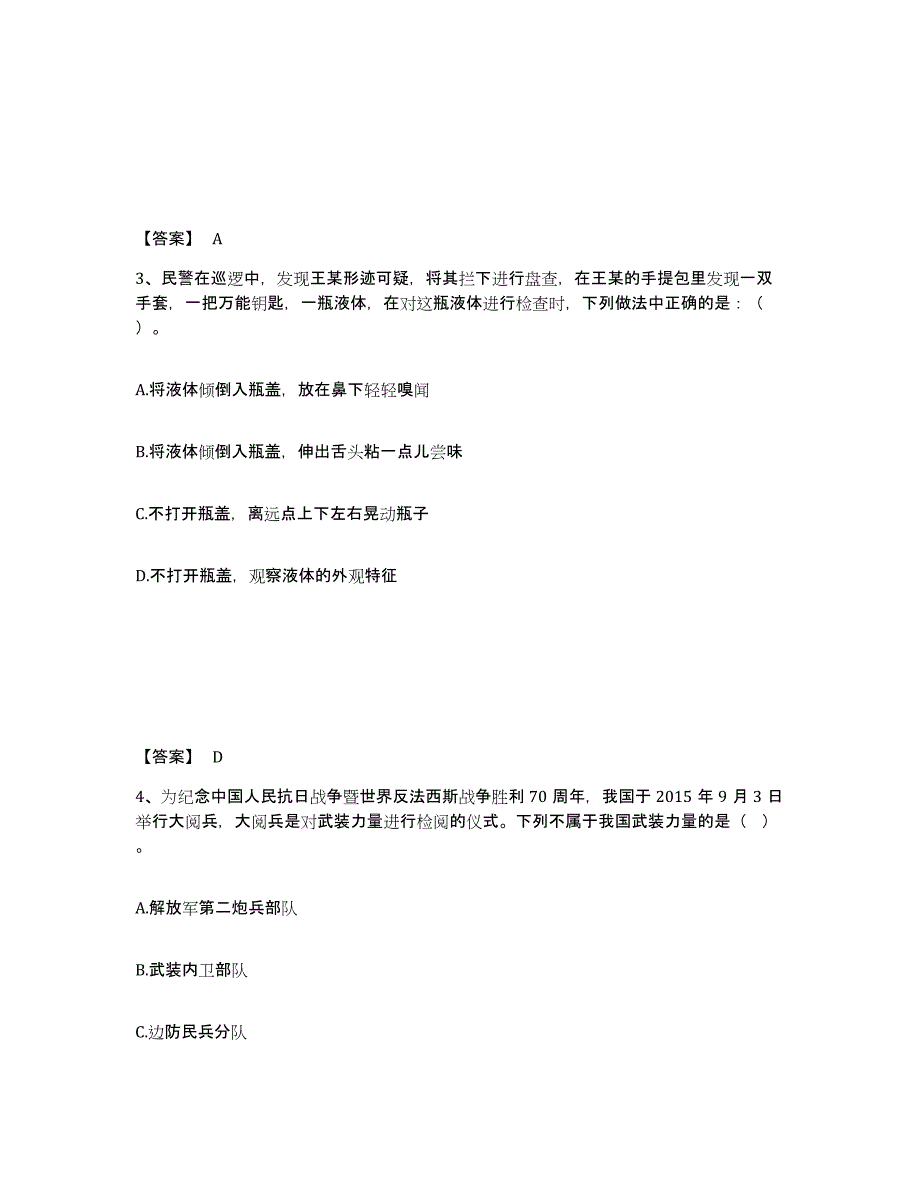 【答案】 A

3、民警在巡逻中，发现王某形迹可疑，将其拦下进行盘查，在王某的手提包里发现一双手套，一把万能钥匙，一瓶液体，在对这瓶液体进行检查时，下列做法中正确的是：（ ）。

A.将液体倾倒入瓶盖，放在鼻下轻轻嗅闻

B.将液体倾倒入瓶盖，伸出舌头粘一点儿尝味

C.不打开瓶盖，离远点上下左右晃动瓶子

D.不打开瓶盖，观察液体的外观特征

【答案】 D

4、为纪念中国人民抗日战争暨世界反法西斯战争胜利 70 周年，我国于 2015 年 9 月 3 日举行大阅兵，大阅兵是对武装力量进行检阅的仪式。下列不属于我国武装力量的是（ ）。

A.解放军第二炮兵部队

B.武装内卫部队

C.边防民兵分队